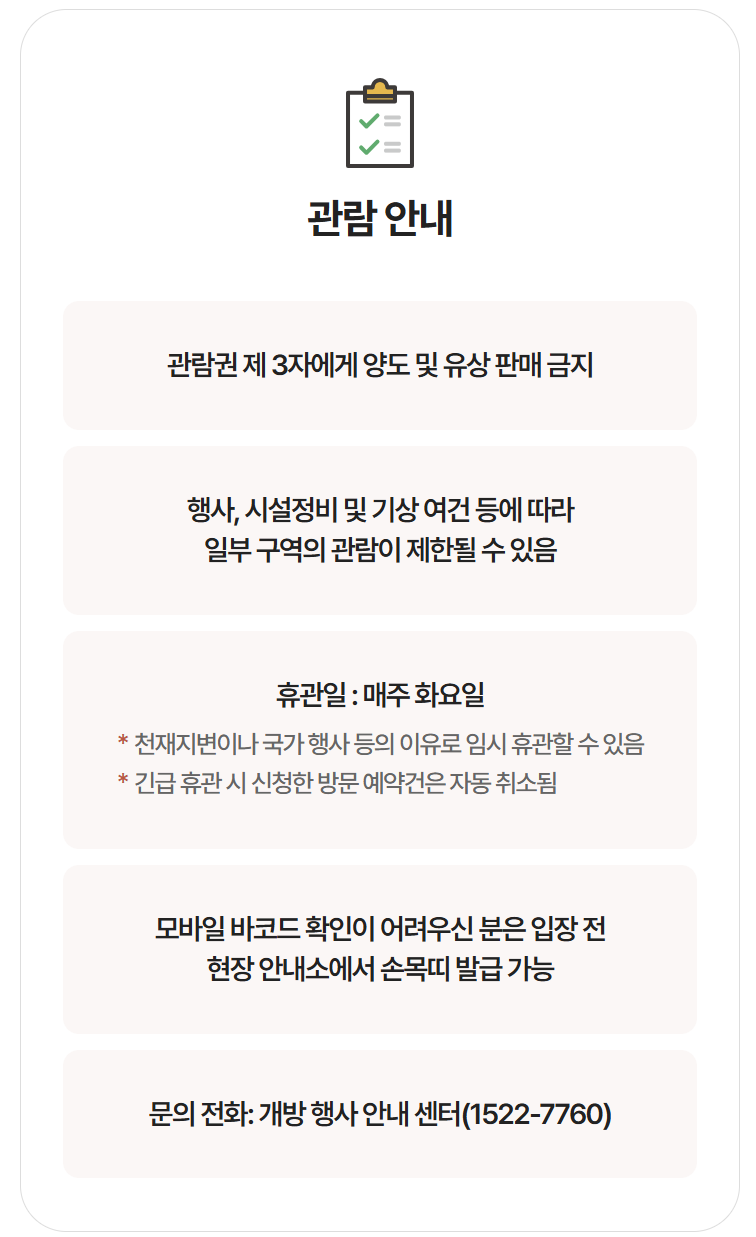 관람 안내

관람권 제 3자에게 양도 및 유상 판매 금지

행사, 시설정비 및 기상 여건 등에 따라
일부 구역의 관람이 제한될 수 있음

휴관일 : 매주 화요일

* 천재지변이나 국가 행사 등의 이유로 임시 휴관할 수 있음
* 긴급 휴관 시 신청한 방문 예약건은 자동 취소됨

모바일 바코드 확인이 어려우신 분은 입장 전
현장 안내소에서 손목띠 발급 가능

문의 전화: 개방 행사 안내 센터(1522-7760)